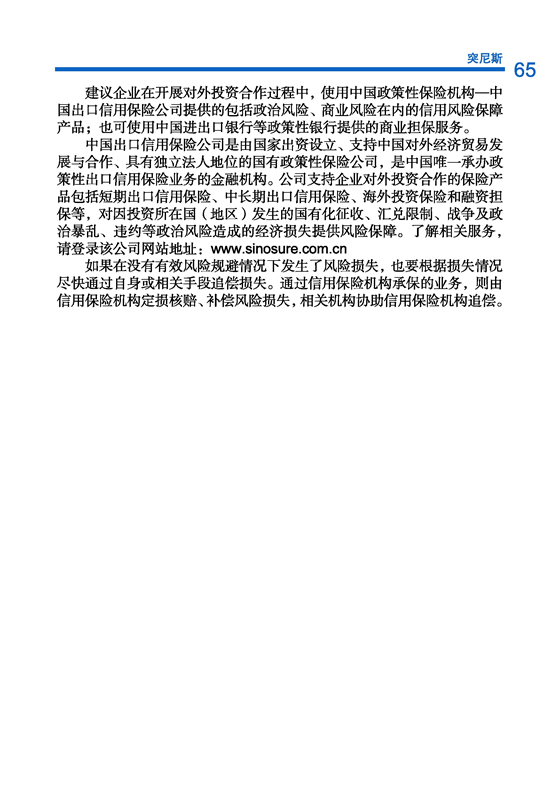 突尼斯 65

建议企业在开展对外投资合作过程中，使用中国政策性保险机构—中国出口信用保险公司提供的包括政治风险、商业风险在内的信用风险保障产品；也可使用中国进出口银行等政策性银行提供的商业担保服务。

中国出口信用保险公司是由国家出资设立、支持中国对外经济贸易发展与合作、具有独立法人地位的国有政策性保险公司，是中国唯一承办政策性出口信用保险业务的金融机构。公司支持企业对外投资合作的保险产品包括短期出口信用保险、中长期出口信用保险、海外投资保险和融资担保等，对因投资所在国（地区）发生的国有化征收、汇兑限制、战争及政治暴乱、违约等政治风险造成的经济损失提供风险保障。了解相关服务，请登录该公司网站地址：www.sinosure.com.cn

如果在没有有效风险规避情况下发生了风险损失，也要根据损失情况尽快通过自身或相关手段追偿损失。通过信用保险机构承保的业务，则由信用保险机构定损核赔、补偿风险损失，相关机构协助信用保险机构追偿。